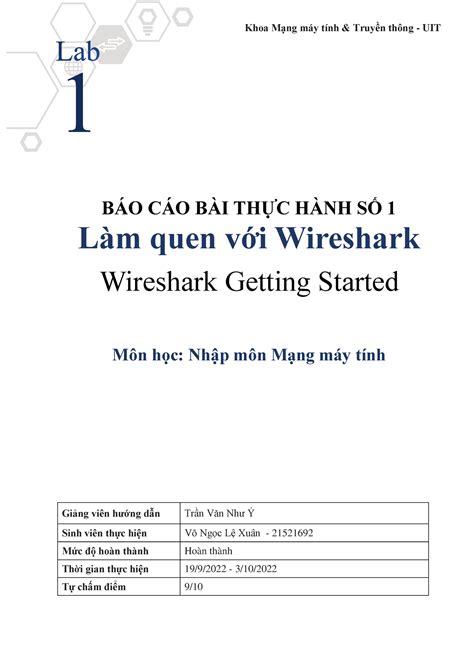 Khoa Mạng máy tính & Truyền thông - UIT

Lab
1

BÁO CÁO BÀI THỰC HÀNH SỐ 1
Làm quen với Wireshark
Wireshark Getting Started

Môn học: Nhập môn Mạng máy tính

| Giảng viên hướng dẫn | Trần Văn Như Ý |
|---|---|
| Sinh viên thực hiện | Võ Ngọc Lệ Xuân - 21521692 |
| Mức độ hoàn thành | Hoàn thành |
| Thời gian thực hiện | 19/9/2022 - 3/10/2022 |
| Tự chấm điểm | 9/10 |